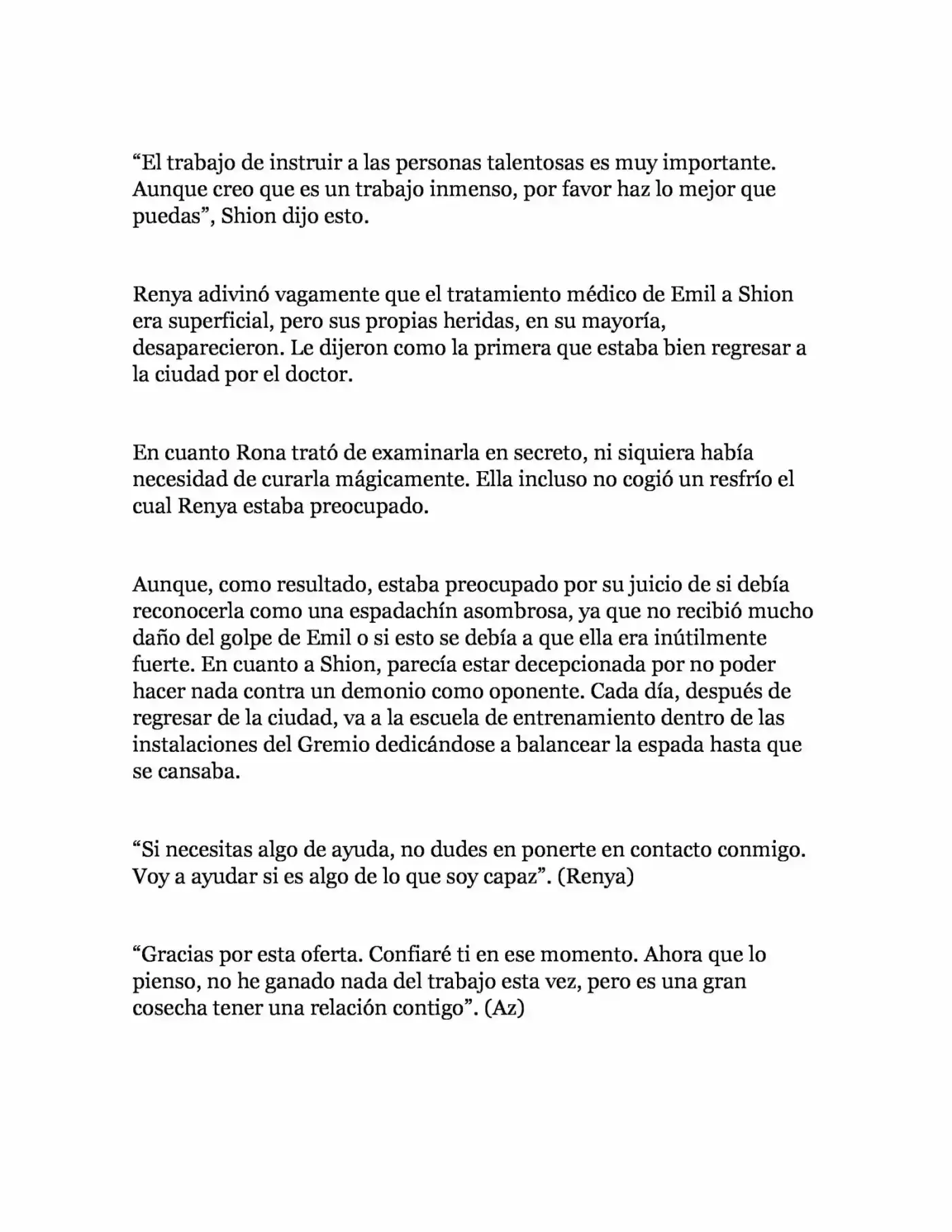 "El trabajo de instruir a las personas talentosas es muy importante. Aunque creo que es un trabajo inmenso, por favor haz lo mejor que puedas", Shion dijo esto.

Renya adivinó vagamente que el tratamiento médico de Emil a Shion era superficial, pero sus propias heridas, en su mayoría, desaparecieron. Le dijeron como la primera que estaba bien regresar a la ciudad por el doctor.

En cuanto Rona trató de examinarla en secreto, ni siquiera había necesidad de curarla mágicamente. Ella incluso no cogió un resfrío el cual Renya estaba preocupado.

Aunque, como resultado, estaba preocupado por su juicio de si debía reconocerla como una espadachín asombrosa, ya que no recibió mucho daño del golpe de Emil o si esto se debía a que ella era inútilmente fuerte. En cuanto a Shion, parecía estar decepcionada por no poder hacer nada contra un demonio como oponente. Cada día, después de regresar de la ciudad, va a la escuela de entrenamiento dentro de las instalaciones del Gremio dedicándose a balancear la espada hasta que se cansaba.

"Si necesitas algo de ayuda, no dudes en ponerte en contacto conmigo. Voy a ayudar si es algo de lo que soy capaz". (Renya)

"Gracias por esta oferta. Confiaré ti en ese momento. Ahora que lo pienso, no he ganado nada del trabajo esta vez, pero es una gran cosecha tener una relación contigo". (Az)